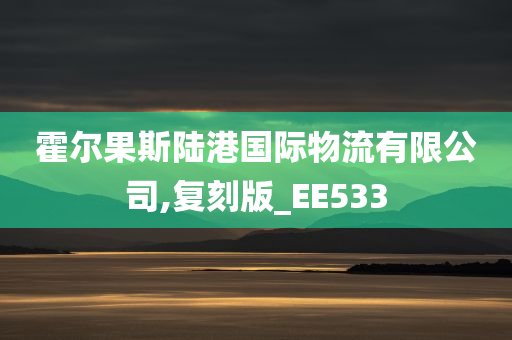 霍尔果斯陆港国际物流有限公司,复刻版_EE533